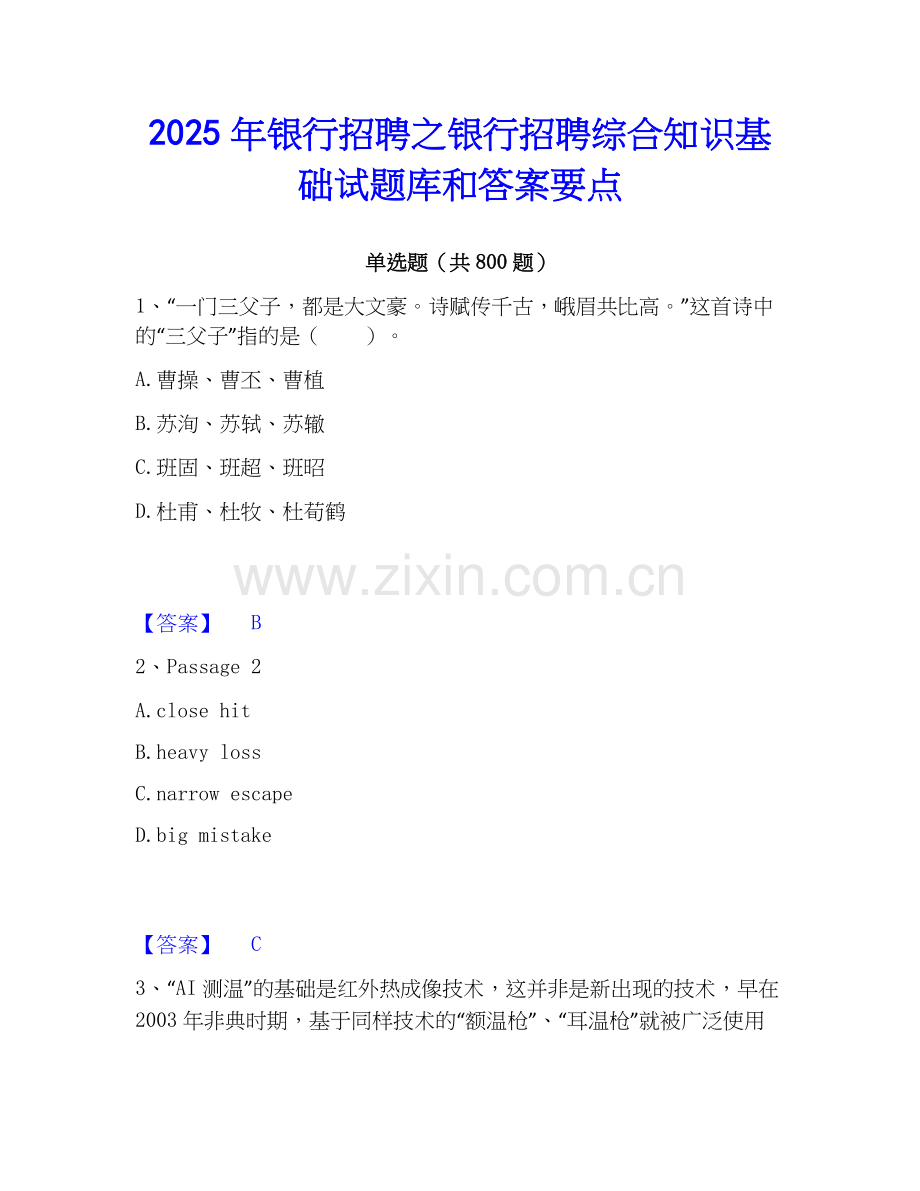 2025年银行招聘之银行招聘综合知识基础试题库和答案要点

单选题（共800题）

1、“一门三父子，都是大文豪。诗赋传千古，峨眉共比高。”这首诗中的“三父子”指的是（　　）。

A.曹操、曹丕、曹植

B.苏洵、苏轼、苏辙

C.班固、班超、班昭

D.杜甫、杜牧、杜荀鹤

【答案】 B

2、Passage 2

A.close hit

B.heavy loss

C.narrow escape

D.big mistake

【答案】 C

3、“AI测温”的基础是红外热成像技术，这并非是新出现的技术，早在2003年非典时期，基于同样技术的“额温枪”、“耳温枪”就被广泛使用

www.zixin.com.cn